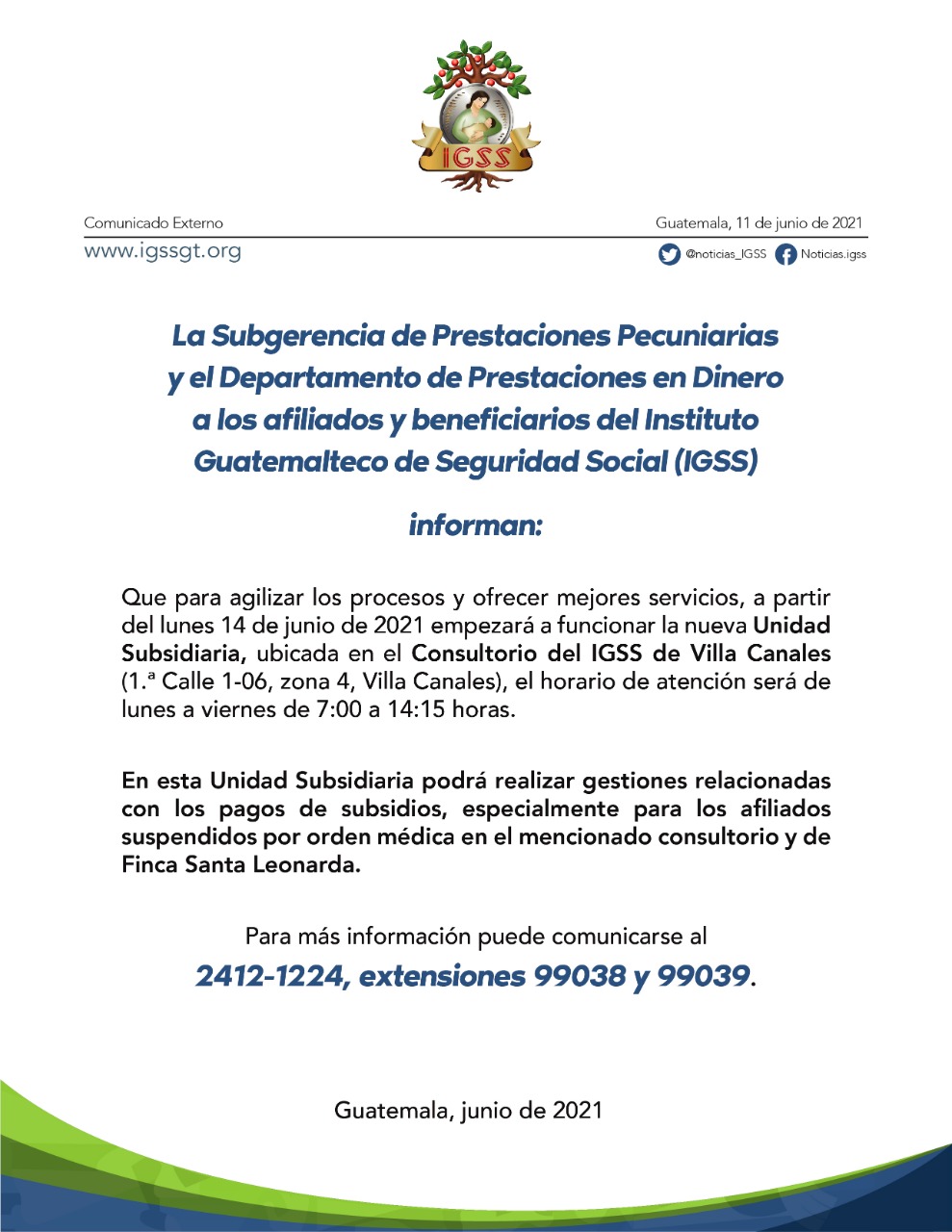 IGSS

Comunicado Externo

Guatemala, 11 de junio de 2021

www.igssgt.org

@noticias_IGSS Noticias.igss

La Subgerencia de Prestaciones Pecuniarias y el Departamento de Prestaciones en Dinero a los afiliados y beneficiarios del Instituto Guatemalteco de Seguridad Social (IGSS)

informan:

Que para agilizar los procesos y ofrecer mejores servicios, a partir del lunes 14 de junio de 2021 empezará a funcionar la nueva Unidad Subsidiaria, ubicada en el Consultorio del IGSS de Villa Canales (1.ª Calle 1-06, zona 4, Villa Canales), el horario de atención será de lunes a viernes de 7:00 a 14:15 horas.

En esta Unidad Subsidiaria podrá realizar gestiones relacionadas con los pagos de subsidios, especialmente para los afiliados suspendidos por orden médica en el mencionado consultorio y de Finca Santa Leonarda.

Para más información puede comunicarse al

2412-1224, extensiones 99038 y 99039.

Guatemala, junio de 2021